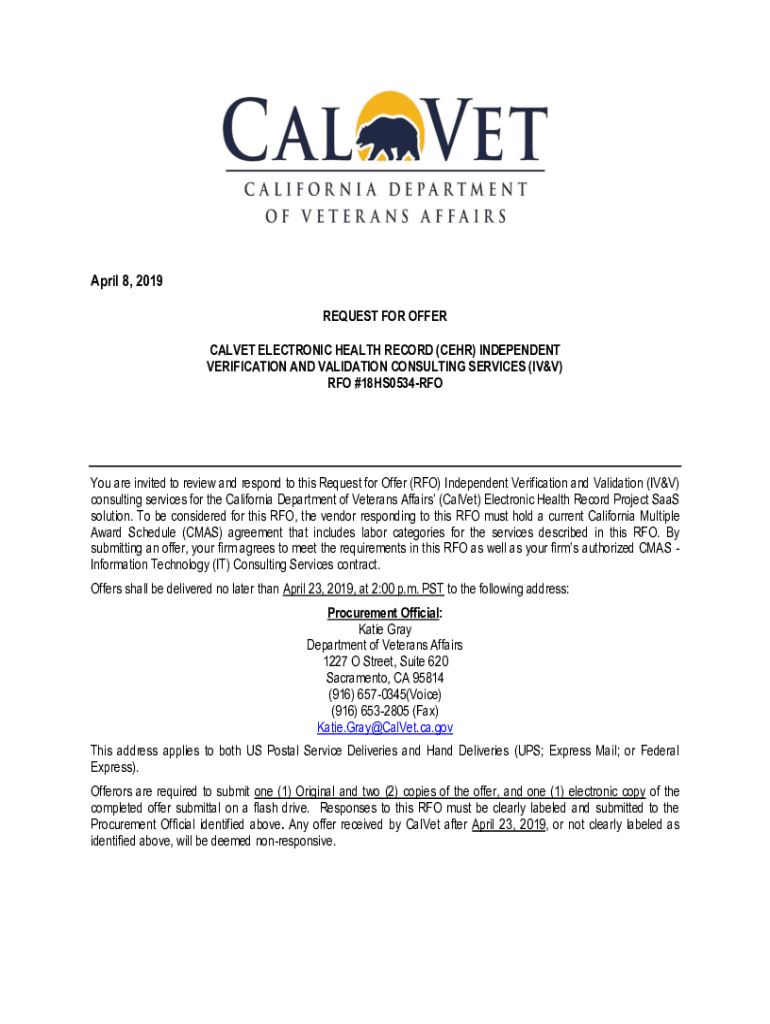 CALVET

CALIFORNIA DEPARTMENT OF VETERANS AFFAIRS

April 8, 2019

REQUEST FOR OFFER

CALVET ELECTRONIC HEALTH RECORD (CEHR) INDEPENDENT VERIFICATION AND VALIDATION CONSULTING SERVICES (IV&V)
RFO #18HS0534-RFO

You are invited to review and respond to this Request for Offer (RFO) Independent Verification and Validation (IV&V) consulting services for the California Department of Veterans Affairs' (CalVet) Electronic Health Record Project SaaS solution. To be considered for this RFO, the vendor responding to this RFO must hold a current California Multiple Award Schedule (CMAS) agreement that includes labor categories for the services described in this RFO. By submitting an offer, your firm agrees to meet the requirements in this RFO as well as your firm's authorized CMAS - Information Technology (IT) Consulting Services contract.

Offers shall be delivered no later than April 23, 2019, at 2:00 p.m. PST to the following address:

Procurement Official:
Katie Gray
Department of Veterans Affairs
1227 O Street, Suite 620
Sacramento, CA 95814
(916) 657-0345(Voice)
(916) 653-2805 (Fax)
Katie.Gray@CalVet.ca.gov

This address applies to both US Postal Service Deliveries and Hand Deliveries (UPS; Express Mail; or Federal Express).

Offerors are required to submit one (1) Original and two (2) copies of the offer, and one (1) electronic copy of the completed offer submittal on a flash drive. Responses to this RFO must be clearly labeled and submitted to the Procurement Official identified above. Any offer received by CalVet after April 23, 2019, or not clearly labeled as identified above, will be deemed non-responsive.